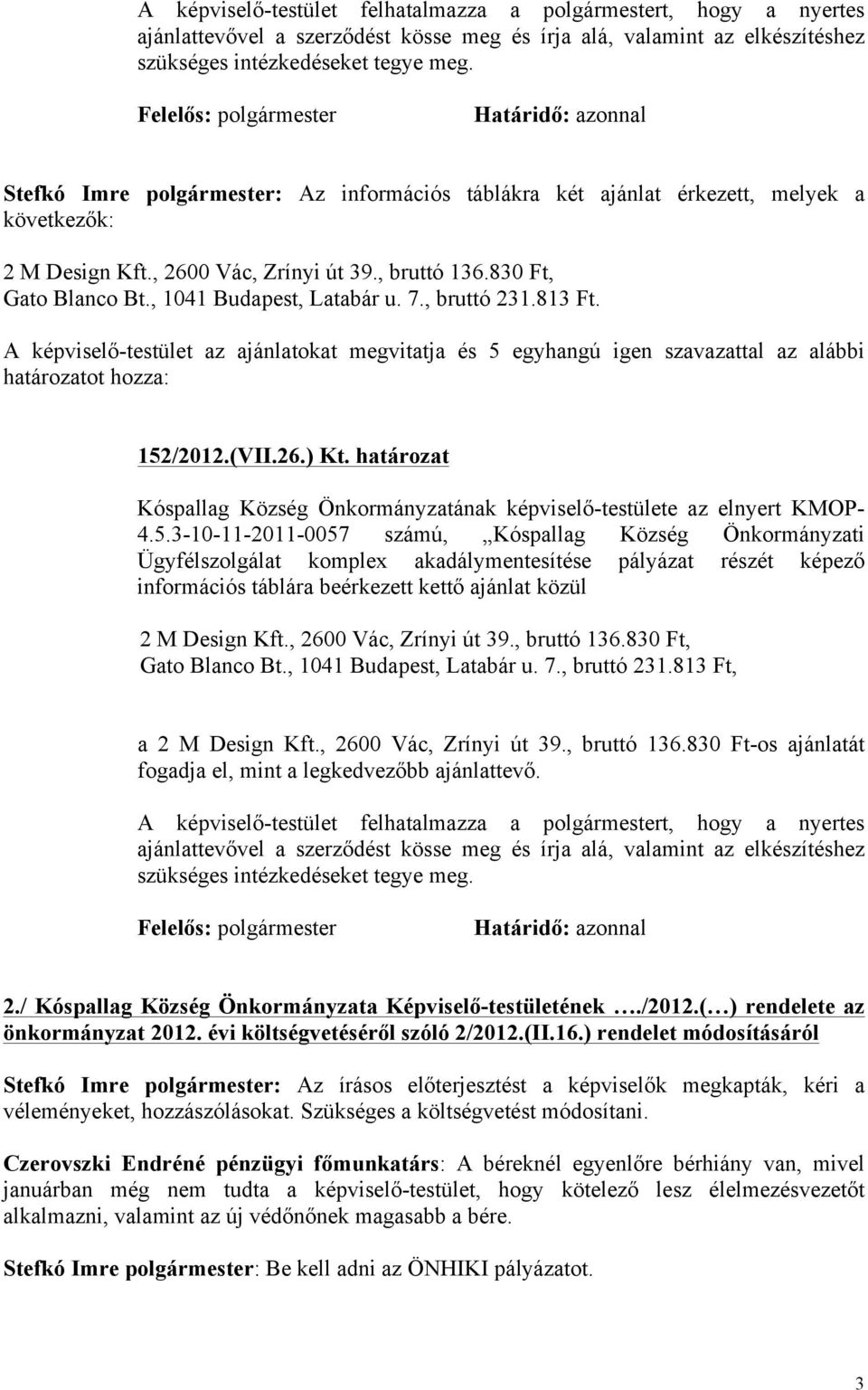 A képviselő-testület felhatalmazza a polgármestert, hogy a nyertes ajánlattevővel a szerződést kösse meg és írja alá, valamint az elkészítéshez szükséges intézkedéseket tegye meg.

Felelős: polgármester Határidő: azonnal

Stefkó Imre polgármester: Az információs táblákra két ajánlat érkezett, melyek a következők:

2 M Design Kft., 2600 Vác, Zrínyi út 39., bruttó 136.830 Ft,
Gato Blanco Bt., 1041 Budapest, Latabár u. 7., bruttó 231.813 Ft.

A képviselő-testület az ajánlatokat megvitatja és 5 egyhangú igen szavazattal az alábbi határozatot hozza:

152/2012.(VII.26.) Kt. határozat

Kóspallag Község Önkormányzatának képviselő-testülete az elnyert KMOP-4.5.3-10-11-2011-0057 számú, „Kóspallag Község Önkormányzati Ügyfélszolgálat komplex akadálymentesítése pályázat részét képező információs táblára beérkezett kettő ajánlat közül

2 M Design Kft., 2600 Vác, Zrínyi út 39., bruttó 136.830 Ft,
Gato Blanco Bt., 1041 Budapest, Latabár u. 7., bruttó 231.813 Ft,

a 2 M Design Kft., 2600 Vác, Zrínyi út 39., bruttó 136.830 Ft-os ajánlatát fogadja el, mint a legkedvezőbb ajánlattevő.

A képviselő-testület felhatalmazza a polgármestert, hogy a nyertes ajánlattevővel a szerződést kösse meg és írja alá, valamint az elkészítéshez szükséges intézkedéseket tegye meg.

Felelős: polgármester Határidő: azonnal

2./ Kóspallag Község Önkormányzata Képviselő-testületének …./2012.(…) rendelete az önkormányzat 2012. évi költségvetéséről szóló 2/2012.(II.16.) rendelet módosításáról

Stefkó Imre polgármester: Az írásos előterjesztést a képviselők megkapták, kéri a véleményeket, hozzászólásokat. Szükséges a költségvetést módosítani.

Czerovszki Endréné pénzügyi főmunkatárs: A béreknél egyenlőre bérhiány van, mivel januárban még nem tudta a képviselő-testület, hogy kötelező lesz élelmezésvezetőt alkalmazni, valamint az új védőnőnek magasabb a bére.

Stefkó Imre polgármester: Be kell adni az ÖNHIKI pályázatot.

3